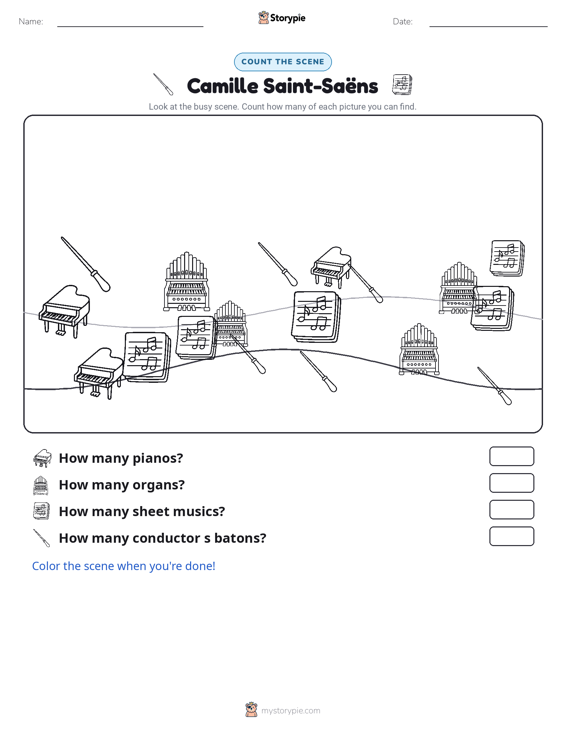 Name: Storypie Date:

COUNT THE SCENE

Camille Saint-Saëns

Look at the busy scene. Count how many of each picture you can find.

How many pianos?

How many organs?

How many sheet musics?

How many conductor s batons?

Color the scene when you're done!

mystorypie.com